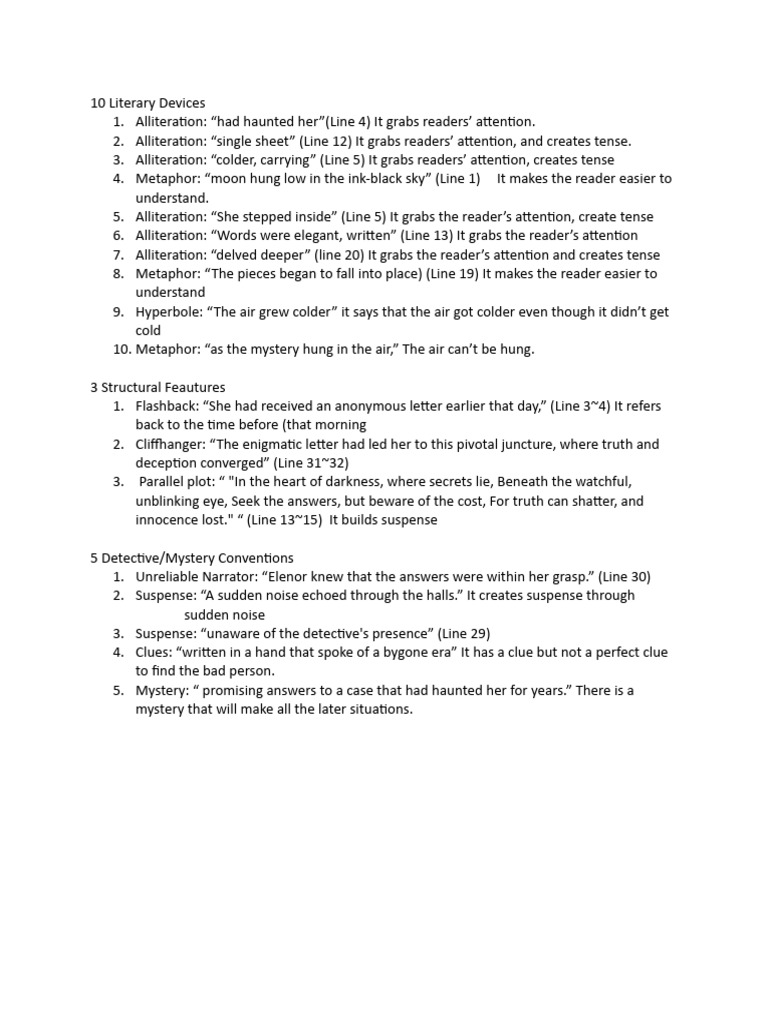 10 Literary Devices
1. Alliteration: “had haunted her”(Line 4) It grabs readers’ attention.
2. Alliteration: “single sheet” (Line 12) It grabs readers’ attention, and creates tense.
3. Alliteration: “colder, carrying” (Line 5) It grabs readers’ attention, creates tense
4. Metaphor: “moon hung low in the ink-black sky” (Line 1) It makes the reader easier to understand.
5. Alliteration: “She stepped inside” (Line 5) It grabs the reader’s attention, create tense
6. Alliteration: “Words were elegant, written” (Line 13) It grabs the reader’s attention
7. Alliteration: “delved deeper” (line 20) It grabs the reader’s attention and creates tense
8. Metaphor: “The pieces began to fall into place) (Line 19) It makes the reader easier to understand
9. Hyperbole: “The air grew colder” it says that the air got colder even though it didn’t get cold
10. Metaphor: “as the mystery hung in the air,” The air can’t be hung.

3 Structural Feautures
1. Flashback: “She had received an anonymous letter earlier that day,” (Line 3~4) It refers back to the time before (that morning
2. Cliffhanger: “The enigmatic letter had led her to this pivotal juncture, where truth and deception converged” (Line 31~32)
3. Parallel plot: “ "In the heart of darkness, where secrets lie, Beneath the watchful, unblinking eye, Seek the answers, but beware of the cost, For truth can shatter, and innocence lost." “ (Line 13~15) It builds suspense

5 Detective/Mystery Conventions
1. Unreliable Narrator: “Elenor knew that the answers were within her grasp.” (Line 30)
2. Suspense: “A sudden noise echoed through the halls.” It creates suspense through sudden noise
3. Suspense: “unaware of the detective's presence” (Line 29)
4. Clues: “written in a hand that spoke of a bygone era” It has a clue but not a perfect clue to find the bad person.
5. Mystery: “ promising answers to a case that had haunted her for years.” There is a mystery that will make all the later situations.